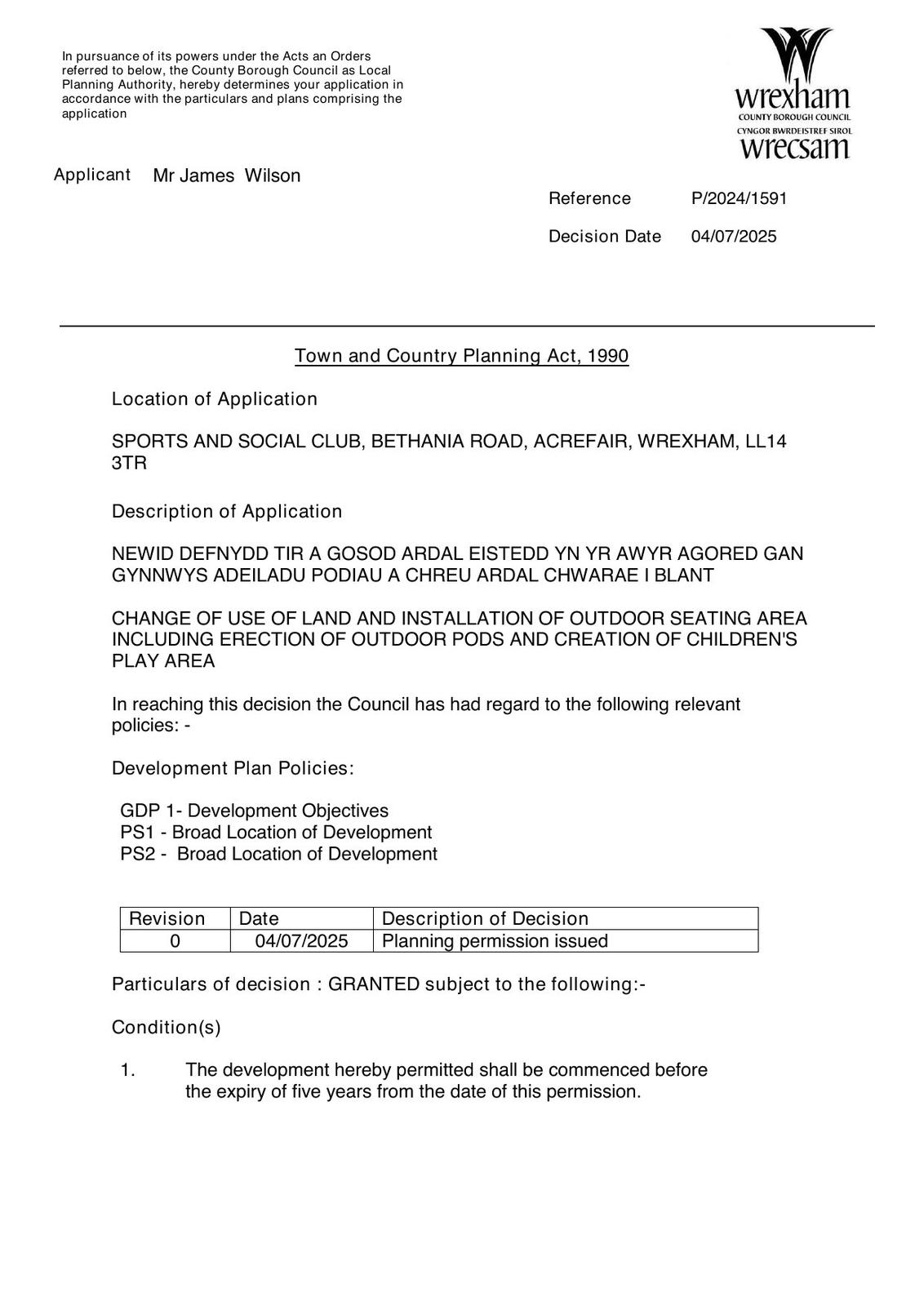 In pursuance of its powers under the Acts an Orders referred to below, the County Borough Council as Local Planning Authority, hereby determines your application in accordance with the particulars and plans comprising the application

wrexham
COUNTY BOROUGH COUNCIL
CYNGOR BWRDEISTREF SIROL
wrecsam

Applicant Mr James Wilson

Reference P/2024/1591

Decision Date 04/07/2025

Town and Country Planning Act, 1990

Location of Application

SPORTS AND SOCIAL CLUB, BETHANIA ROAD, ACREFAIR, WREXHAM, LL14 3TR

Description of Application

NEWID DEFNYDD TIR A GOSOD ARDAL EISTEDD YN YR AWYR AGORED GAN GYNNWYS ADEILADU PODIAU A CHREU ARDAL CHWARAE I BLANT

CHANGE OF USE OF LAND AND INSTALLATION OF OUTDOOR SEATING AREA INCLUDING ERECTION OF OUTDOOR PODS AND CREATION OF CHILDREN'S PLAY AREA

In reaching this decision the Council has had regard to the following relevant policies: -

Development Plan Policies:

GDP 1- Development Objectives
PS1 - Broad Location of Development
PS2 - Broad Location of Development

| Revision | Date | Description of Decision |
|---|---|---|
| 0 | 04/07/2025 | Planning permission issued |

Particulars of decision : GRANTED subject to the following:-

Condition(s)

1. The development hereby permitted shall be commenced before the expiry of five years from the date of this permission.